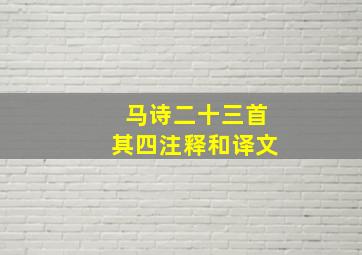 马诗二十三首
其四注释和译文